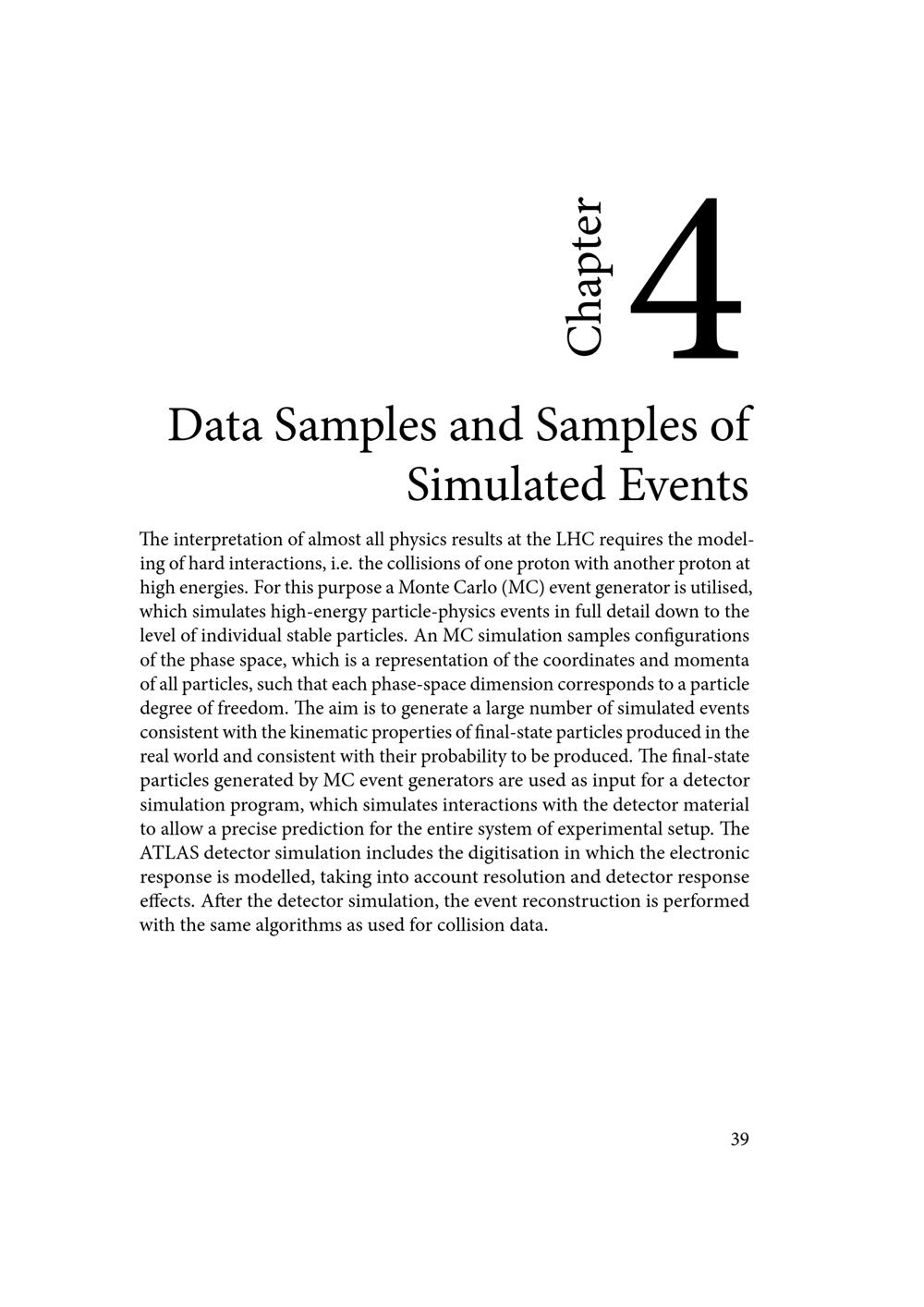 Chapter 4

Data Samples and Samples of Simulated Events

The interpretation of almost all physics results at the LHC requires the modeling of hard interactions, i.e. the collisions of one proton with another proton at high energies. For this purpose a Monte Carlo (MC) event generator is utilised, which simulates high-energy particle-physics events in full detail down to the level of individual stable particles. An MC simulation samples configurations of the phase space, which is a representation of the coordinates and momenta of all particles, such that each phase-space dimension corresponds to a particle degree of freedom. The aim is to generate a large number of simulated events consistent with the kinematic properties of final-state particles produced in the real world and consistent with their probability to be produced. The final-state particles generated by MC event generators are used as input for a detector simulation program, which simulates interactions with the detector material to allow a precise prediction for the entire system of experimental setup. The ATLAS detector simulation includes the digitisation in which the electronic response is modelled, taking into account resolution and detector response effects. After the detector simulation, the event reconstruction is performed with the same algorithms as used for collision data.

39